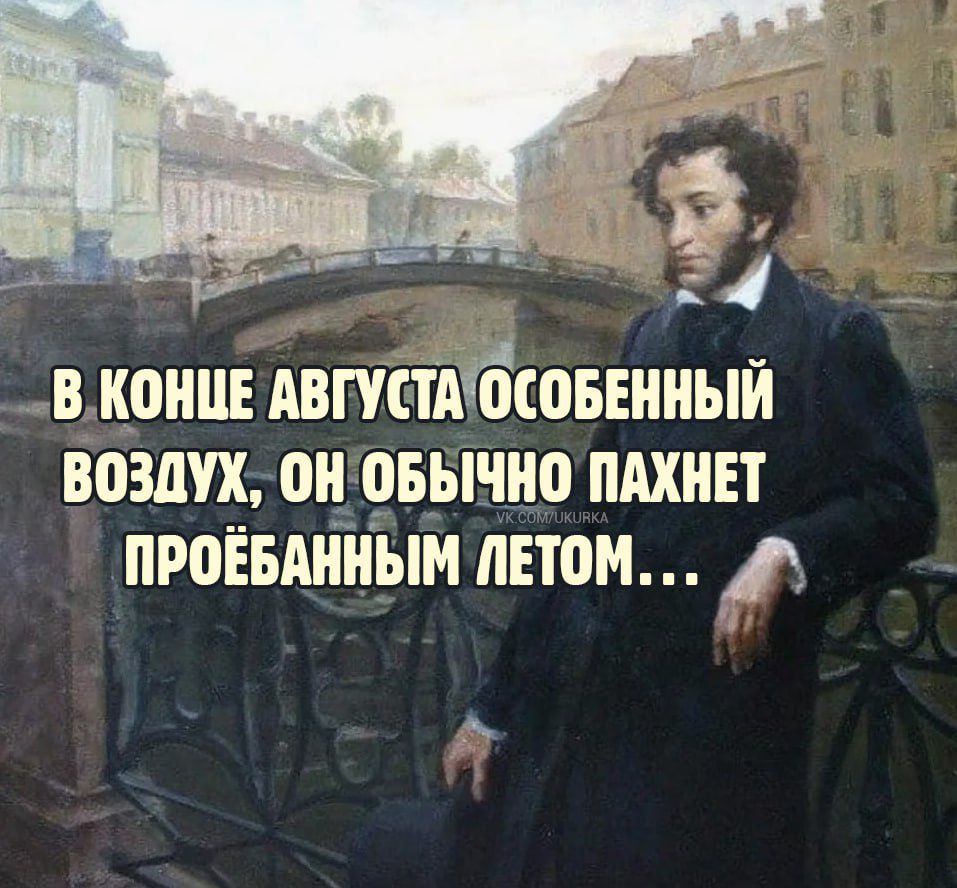 В КОНЦЕ АВГУСТА ОСОБЕННЫЙ ВОЗДУХ, ОН ОБЫЧНО ПАХНЕТ ПРОЁБАННЫМ ЛЕТОМ...

VK.COM/UKURKA